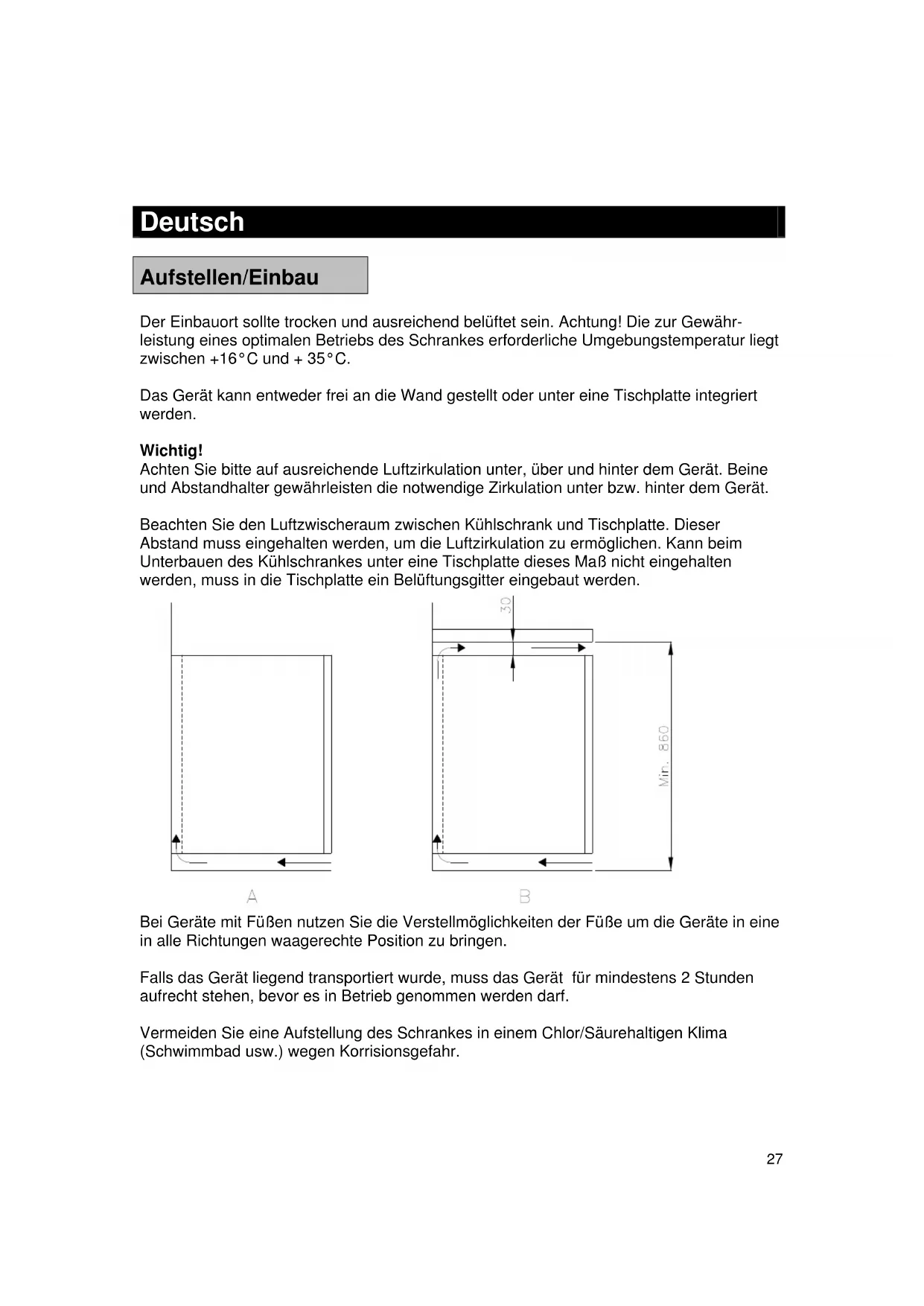 Deutsch

Aufstellen/Einbau

Der Einbauort sollte trocken und ausreichend belüftet sein. Achtung! Die zur Gewährleistung eines optimalen Betriebs des Schrankes erforderliche Umgebungstemperatur liegt zwischen +16°C und + 35°C.

Das Gerät kann entweder frei an die Wand gestellt oder unter eine Tischplatte integriert werden.

Wichtig!
Achten Sie bitte auf ausreichende Luftzirkulation unter, über und hinter dem Gerät. Beine und Abstandhalter gewährleisten die notwendige Zirkulation unter bzw. hinter dem Gerät.

Beachten Sie den Luftzwischeraum zwischen Kühlschrank und Tischplatte. Dieser Abstand muss eingehalten werden, um die Luftzirkulation zu ermöglichen. Kann beim Unterbauen des Kühlschrankes unter eine Tischplatte dieses Maß nicht eingehalten werden, muss in die Tischplatte ein Belüftungsgitter eingebaut werden.

30

Min. 860

A

B

Bei Geräte mit Füßen nutzen Sie die Verstellmöglichkeiten der Füße um die Geräte in eine in alle Richtungen waagerechte Position zu bringen.

Falls das Gerät liegend transportiert wurde, muss das Gerät für mindestens 2 Stunden aufrecht stehen, bevor es in Betrieb genommen werden darf.

Vermeiden Sie eine Aufstellung des Schrankes in einem Chlor/Säurehaltigen Klima (Schwimmbad usw.) wegen Korrisionsgefahr.

27